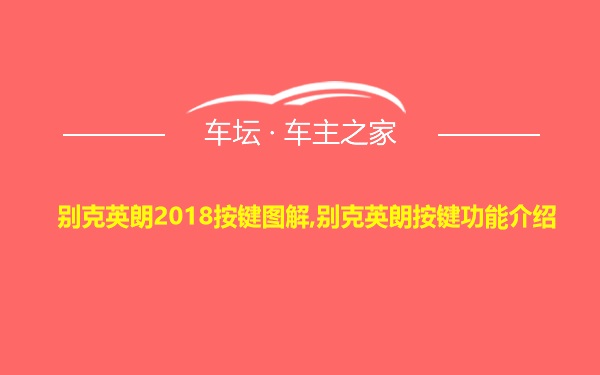 车坛 · 车主之家

别克英朗2018按键图解,别克英朗按键功能介绍